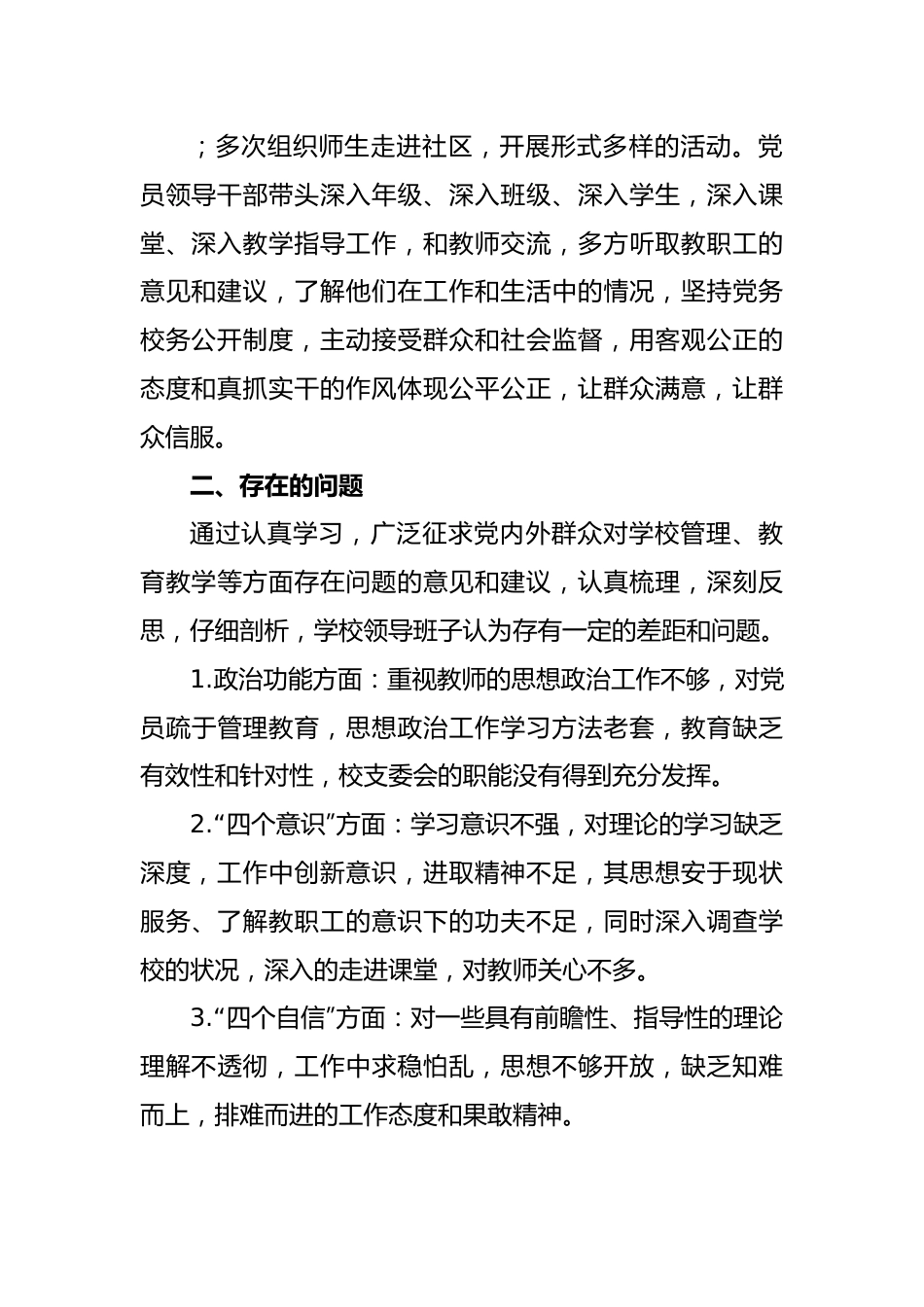 ；多次组织师生走进社区，开展形式多样的活动。党员领导干部带头深入年级、深入班级、深入学生，深入课堂、深入教学指导工作，和教师交流，多方听取教职工的意见和建议，了解他们在工作和生活中的情况，坚持党务校务公开制度，主动接受群众和社会监督，用客观公正的态度和真抓实干的作风体现公平公正，让群众满意，让群众信服。

二、存在的问题

通过认真学习，广泛征求党内外群众对学校管理、教育教学等方面存在问题的意见和建议，认真梳理，深刻反思，仔细剖析，学校领导班子认为存有一定的差距和问题。

1.政治功能方面：重视教师的思想政治工作不够，对党员疏于管理教育，思想政治工作学习方法老套，教育缺乏有效性和针对性，校支委会的职能没有得到充分发挥。

2.“四个意识”方面：学习意识不强，对理论的学习缺乏深度，工作中创新意识，进取精神不足，其思想安于现状服务、了解教职工的意识下的功夫不足，同时深入调查学校的状况，深入的走进课堂，对教师关心不多。

3.“四个自信”方面：对一些具有前瞻性、指导性的理论理解不透彻，工作中求稳怕乱，思想不够开放，缺乏知难而上，排难而进的工作态度和果敢精神。